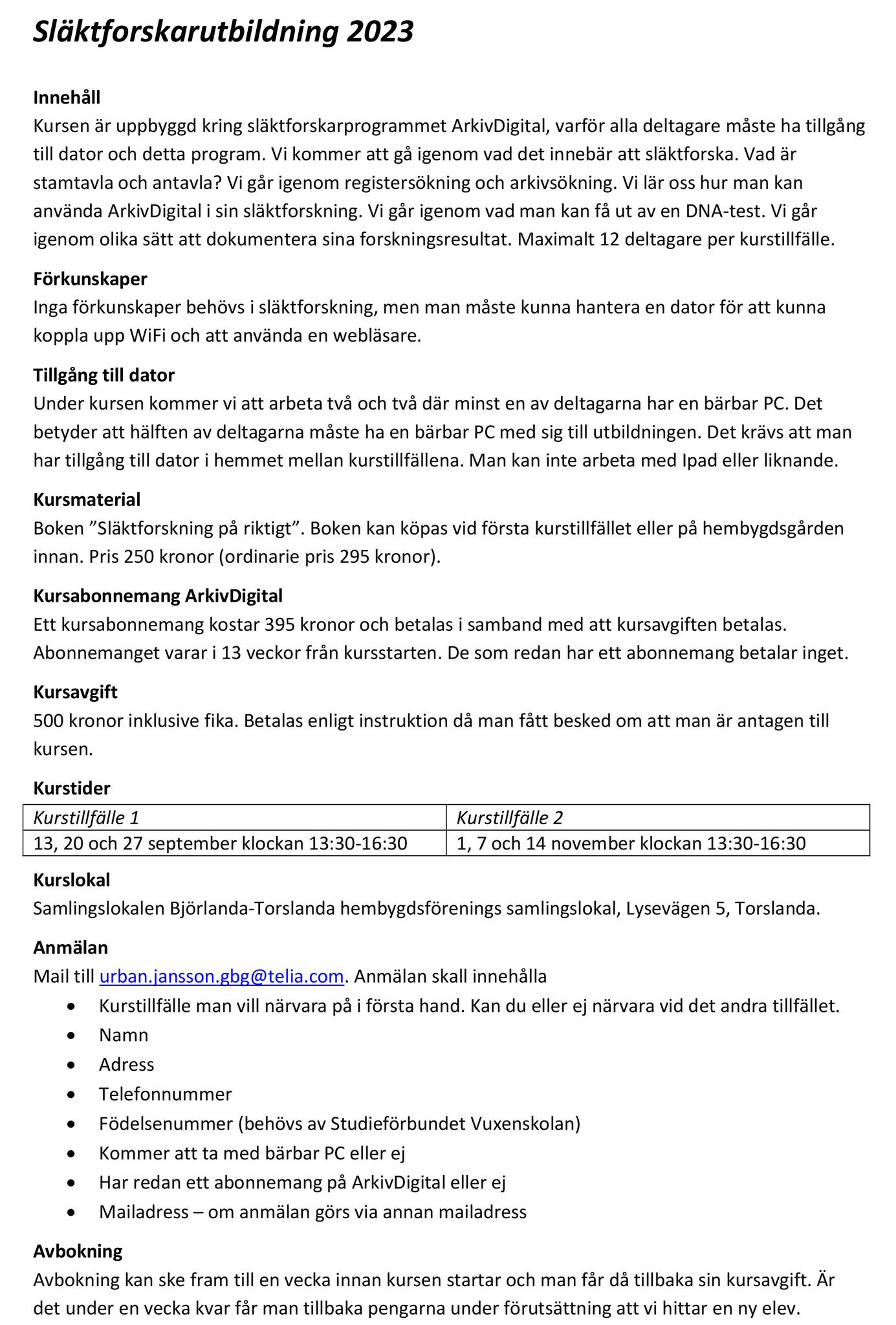 Släktforskarutbildning 2023

Innehåll
Kursen är uppbyggd kring släktforskarprogrammet ArkivDigital, varför alla deltagare måste ha tillgång till dator och detta program. Vi kommer att gå igenom vad det innebär att släktforska. Vad är stamtavla och antavla? Vi går igenom registersökning och arkivsökning. Vi lär oss hur man kan använda ArkivDigital i sin släktforskning. Vi går igenom vad man kan få ut av en DNA-test. Vi går igenom olika sätt att dokumentera sina forskningsresultat. Maximalt 12 deltagare per kurstillfälle.

Förkunskaper
Inga förkunskaper behövs i släktforskning, men man måste kunna hantera en dator för att kunna koppla upp WiFi och att använda en webläsare.

Tillgång till dator
Under kursen kommer vi att arbeta två och två där minst en av deltagarna har en bärbar PC. Det betyder att hälften av deltagarna måste ha en bärbar PC med sig till utbildningen. Det krävs att man har tillgång till dator i hemmet mellan kurstillfällena. Man kan inte arbeta med Ipad eller liknande.

Kursmaterial
Boken ”Släktforskning på riktigt”. Boken kan köpas vid första kurstillfället eller på hembygdsgården innan. Pris 250 kronor (ordinarie pris 295 kronor).

Kursabonnemang ArkivDigital
Ett kursabonnemang kostar 395 kronor och betalas i samband med att kursavgiften betalas. Abonnemanget varar i 13 veckor från kursstarten. De som redan har ett abonnemang betalar inget.

Kursavgift
500 kronor inklusive fika. Betalas enligt instruktion då man fått besked om att man är antagen till kursen.

Kurstider
| Kurstillfälle 1 | Kurstillfälle 2 |
|---|---|
| 13, 20 och 27 september klockan 13:30-16:30 | 1, 7 och 14 november klockan 13:30-16:30 |

Kurslokal
Samlingslokalen Björlanda-Torslanda hembygdsförenings samlingslokal, Lysevägen 5, Torslanda.

Anmälan
Mail till urban.jansson.gbg@telia.com. Anmälan skall innehålla
• Kurstillfälle man vill närvara på i första hand. Kan du eller ej närvara vid det andra tillfället.
• Namn
• Adress
• Telefonnummer
• Födelsenummer (behövs av Studieförbundet Vuxenskolan)
• Kommer att ta med bärbar PC eller ej
• Har redan ett abonnemang på ArkivDigital eller ej
• Mailadress – om anmälan görs via annan mailadress

Avbokning
Avbokning kan ske fram till en vecka innan kursen startar och man får då tillbaka sin kursavgift. Är det under en vecka kvar får man tillbaka pengarna under förutsättning att vi hittar en ny elev.